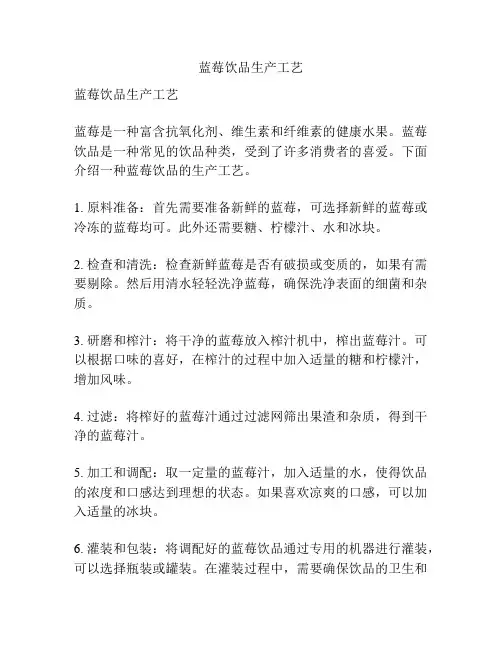 蓝莓饮品生产工艺

蓝莓饮品生产工艺

蓝莓是一种富含抗氧化剂、维生素和纤维素的健康水果。蓝莓饮品是一种常见的饮品种类，受到了许多消费者的喜爱。下面介绍一种蓝莓饮品的生产工艺。

1. 原料准备：首先需要准备新鲜的蓝莓，可选择新鲜的蓝莓或冷冻的蓝莓均可。此外还需要糖、柠檬汁、水和冰块。

2. 检查和清洗：检查新鲜蓝莓是否有破损或变质的，如果有需要剔除。然后用清水轻轻洗净蓝莓，确保洗净表面的细菌和杂质。

3. 研磨和榨汁：将干净的蓝莓放入榨汁机中，榨出蓝莓汁。可以根据口味的喜好，在榨汁的过程中加入适量的糖和柠檬汁，增加风味。

4. 过滤：将榨好的蓝莓汁通过过滤网筛出果渣和杂质，得到干净的蓝莓汁。

5. 加工和调配：取一定量的蓝莓汁，加入适量的水，使得饮品的浓度和口感达到理想的状态。如果喜欢凉爽的口感，可以加入适量的冰块。

6. 灌装和包装：将调配好的蓝莓饮品通过专用的机器进行灌装，可以选择瓶装或罐装。在灌装过程中，需要确保饮品的卫生和